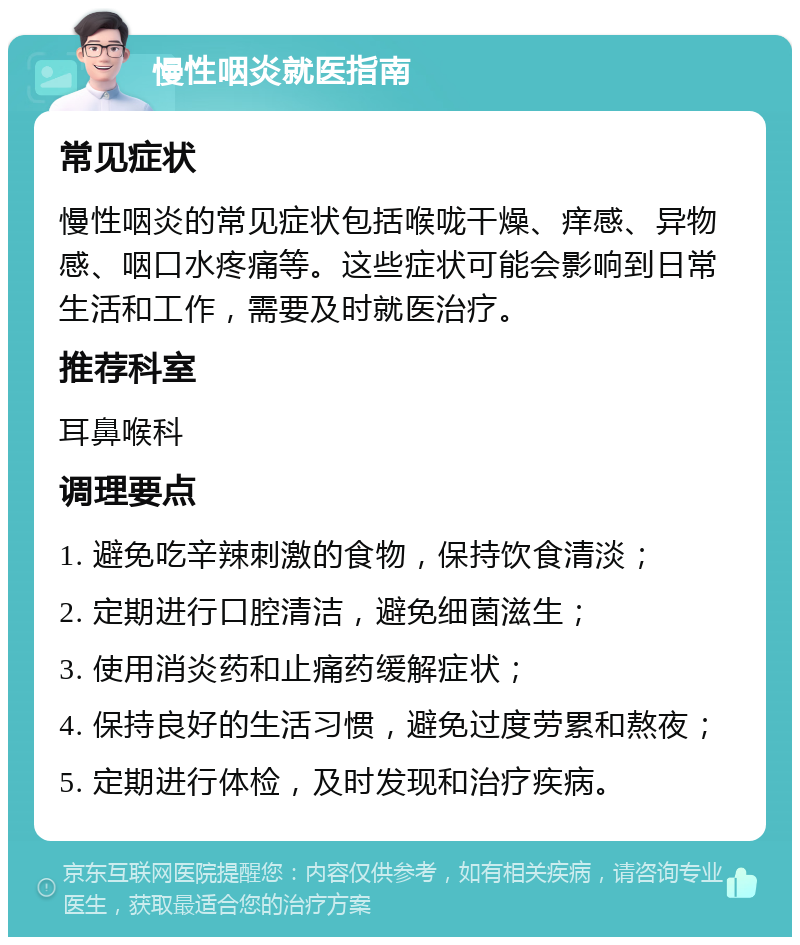 慢性咽炎就医指南

常见症状

慢性咽炎的常见症状包括喉咙干燥、痒感、异物感、咽口水疼痛等。这些症状可能会影响到日常生活和工作，需要及时就医治疗。

推荐科室

耳鼻喉科

调理要点

1. 避免吃辛辣刺激的食物，保持饮食清淡；

2. 定期进行口腔清洁，避免细菌滋生；

3. 使用消炎药和止痛药缓解症状；

4. 保持良好的生活习惯，避免过度劳累和熬夜；

5. 定期进行体检，及时发现和治疗疾病。

京东互联网医院提醒您：内容仅供参考，如有相关疾病，请咨询专业医生，获取最适合您的治疗方案